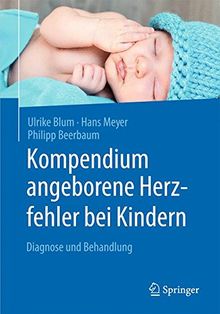 Ulrike Blum · Hans Meyer
Philipp Beerbaum

Kompendium angeborene Herzfehler bei Kindern

Diagnose und Behandlung

Springer